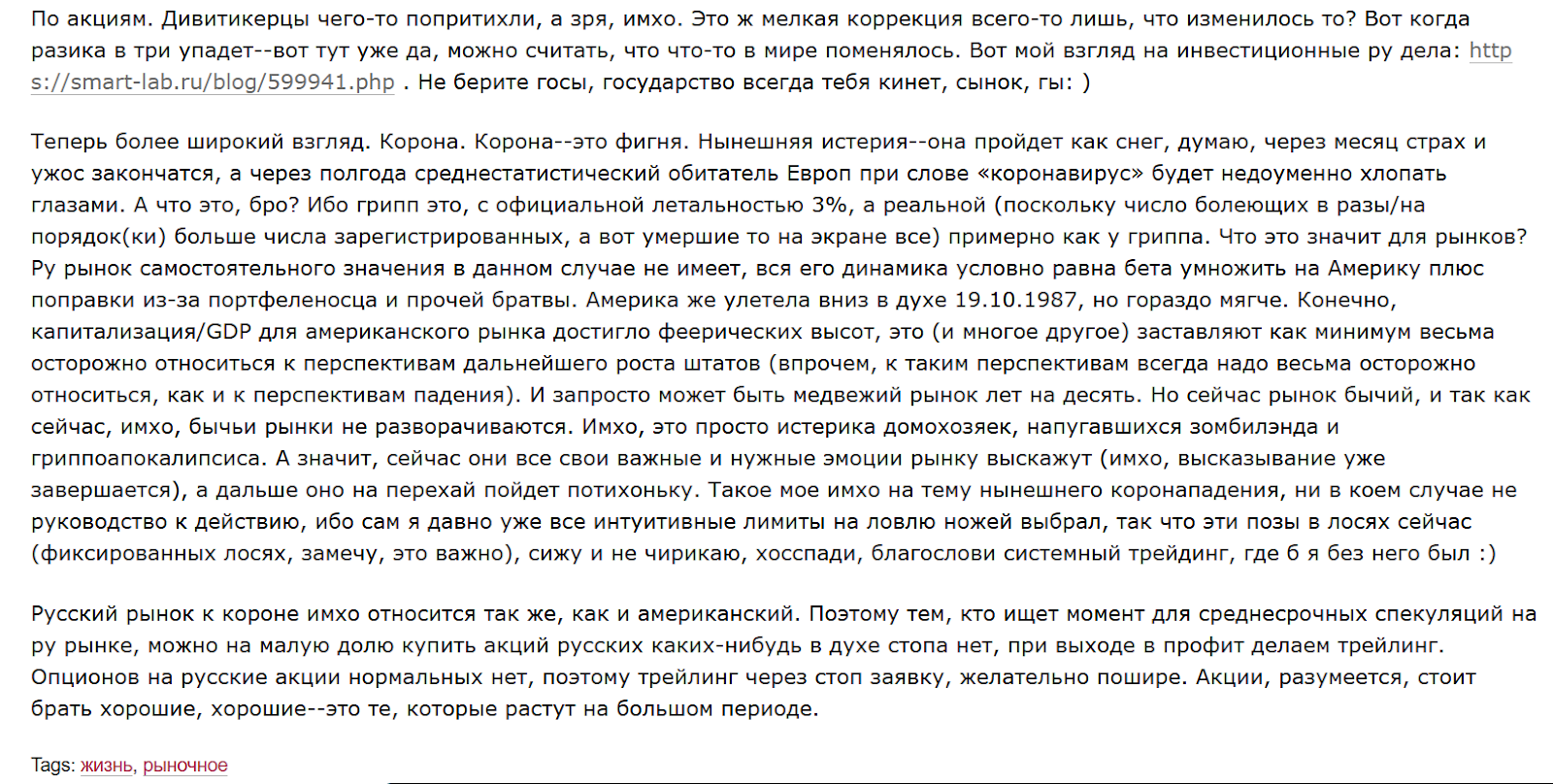 По акциям. Дивитикерцы чего-то попритихли, а зря, имхо. Это ж мелкая коррекция всего-то лишь, что изменилось то? Вот когда разика в три упадет--вот тут уже да, можно считать, что что-то в мире поменялось. Вот мой взгляд на инвестиционные ру дела: https://smart-lab.ru/blog/599941.php . Не берите госы, государство всегда тебя кинет, сынок, гы: )

Теперь более широкий взгляд. Корона. Корона--это фигня. Нынешняя истерия--она пройдет как снег, думаю, через месяц страх и ужос закончатся, а через полгода среднестатистический обитатель Европ при слове «коронавирус» будет недоуменно хлопать глазами. А что это, бро? Ибо грипп это, с официальной летальностью 3%, а реальной (поскольку число болеющих в разы/на порядок(ки) больше числа зарегистрированных, а вот умершие то на экране все) примерно как у гриппа. Что это значит для рынков? Ру рынок самостоятельного значения в данном случае не имеет, вся его динамика условно равна бета умножить на Америку плюс поправки из-за портфеленосца и прочей братвы. Америка же улетела вниз в духе 19.10.1987, но гораздо мягче. Конечно, капитализация/GDP для американского рынка достигло феерических высот, это (и многое другое) заставляют как минимум весьма осторожно относиться к перспективам дальнейшего роста штатов (впрочем, к таким перспективам всегда надо весьма осторожно относиться, как и к перспективам падения). И запросто может быть медвежий рынок лет на десять. Но сейчас рынок бычий, и так как сейчас, имхо, бычьи рынки не разворачиваются. Имхо, это просто истерика домохозяек, напугавшихся зомбилэнда и гриппоапокалипсиса. А значит, сейчас они все свои важные и нужные эмоции рынку выскажут (имхо, высказывание уже завершается), а дальше оно на перехай пойдет потихоньку. Такое мое имхо на тему нынешнего коронападения, ни в коем случае не руководство к действию, ибо сам я давно уже все интуитивные лимиты на ловлю ножей выбрал, так что эти позы в лосях сейчас (фиксированных лосях, замечу, это важно), сижу и не чирикаю, хосспади, благослови системный трейдинг, где б я без него был :)

Русский рынок к короне имхо относится так же, как и американский. Поэтому тем, кто ищет момент для среднесрочных спекуляций на ру рынке, можно на малую долю купить акций русских каких-нибудь в духе стопа нет, при выходе в профит делаем трейлинг. Опционов на русские акции нормальных нет, поэтому трейлинг через стоп заявку, желательно пошире. Акции, разумеется, стоит брать хорошие, хорошие--это те, которые растут на большом периоде.

Tags: жизнь, рыночное